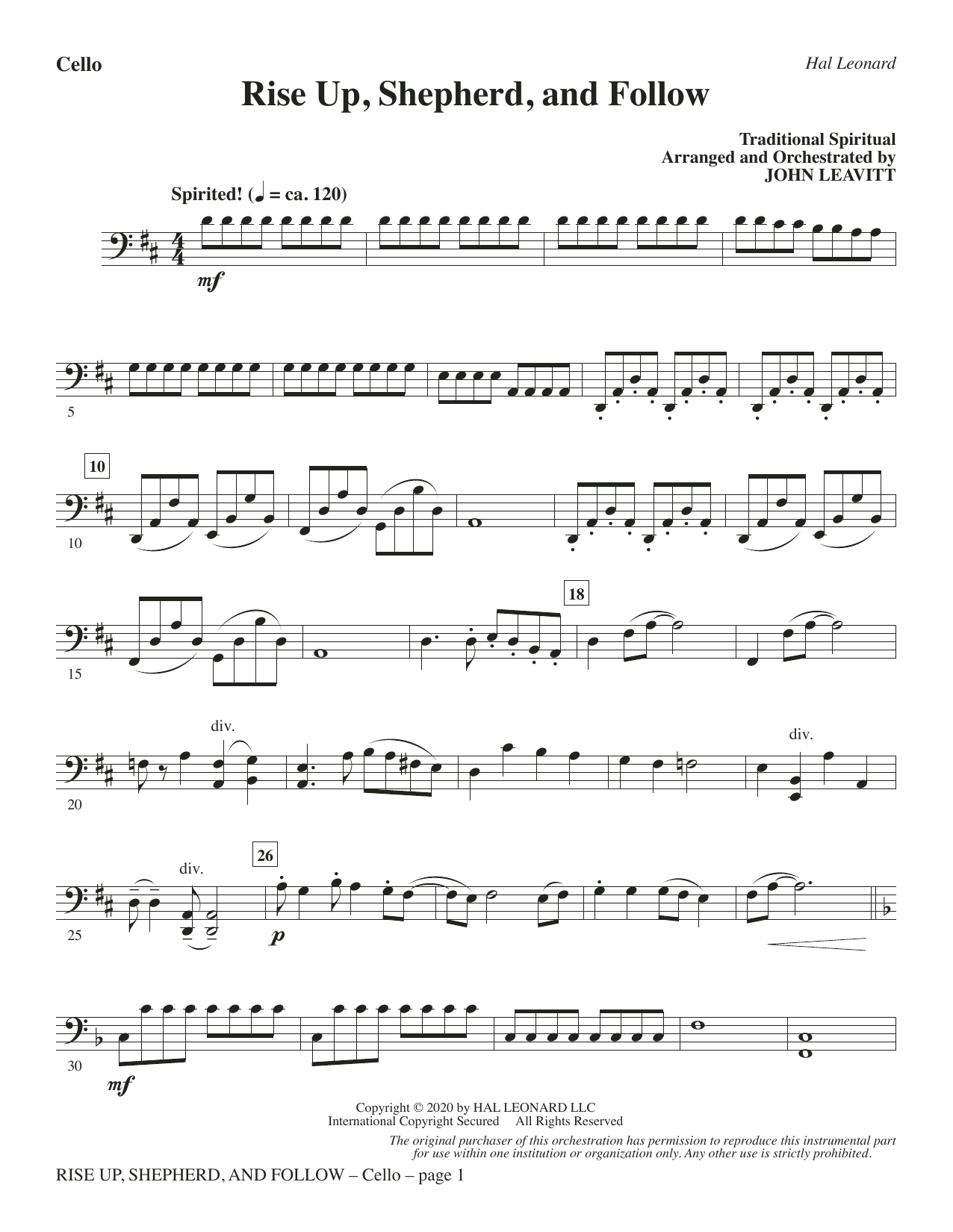 Cello

Hal Leonard

Rise Up, Shepherd, and Follow

Traditional Spiritual
Arranged and Orchestrated by
JOHN LEAVITT

Spirited! (♩ = ca. 120)

mf

5

10

10

15

18

20

div.

div.

25

div.

26

p

30

mf

Copyright © 2020 by HAL LEONARD LLC
International Copyright Secured All Rights Reserved

The original purchaser of this orchestration has permission to reproduce this instrumental part for use within one institution or organization only. Any other use is strictly prohibited.

RISE UP, SHEPHERD, AND FOLLOW – Cello – page 1